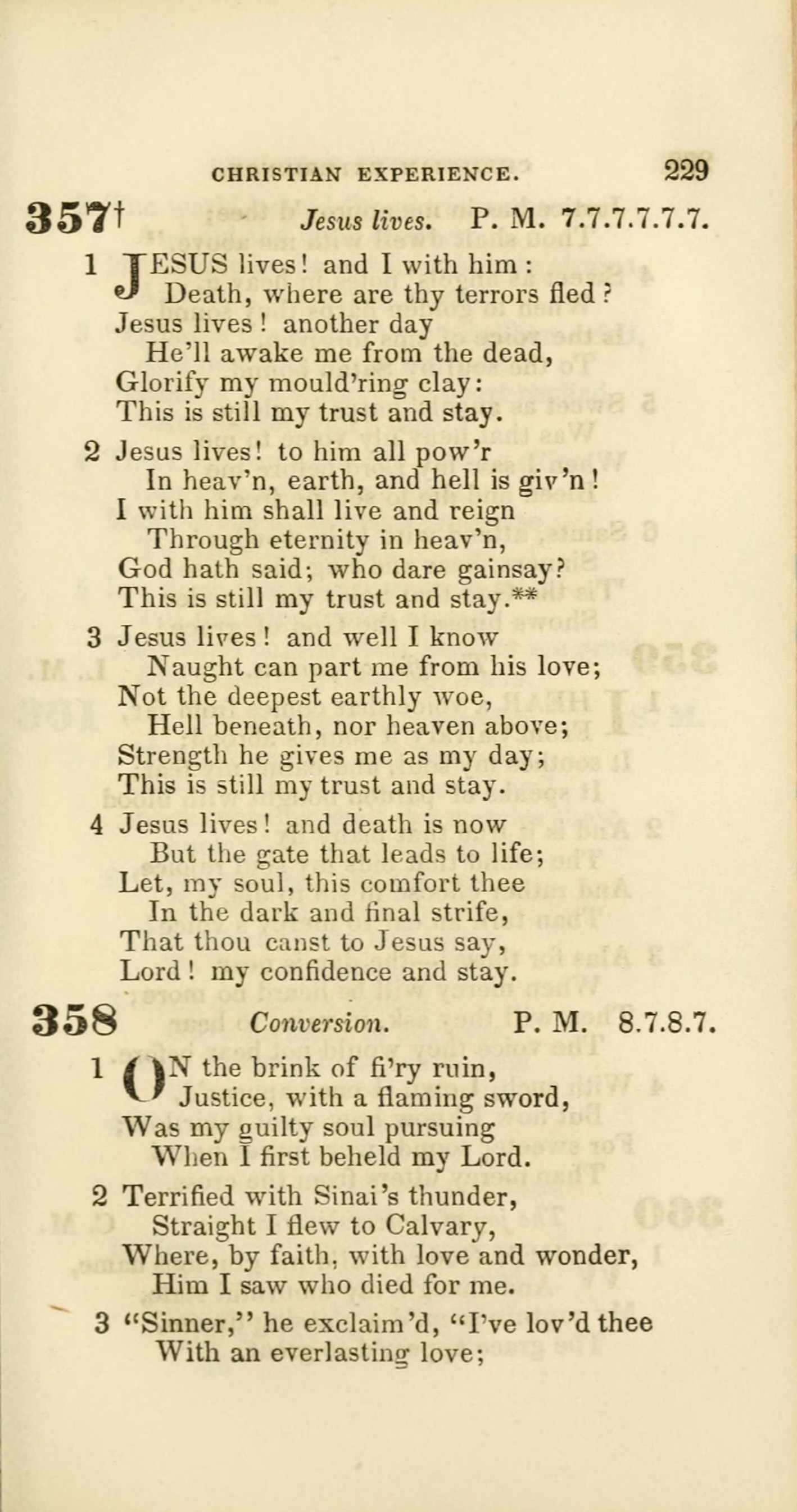 CHRISTIAN EXPERIENCE. 229

357† Jesus lives. P. M. 7.7.7.7.7.7.

1 JESUS lives! and I with him:
Death, where are thy terrors fled?
Jesus lives! another day
He'll awake me from the dead,
Glorify my mould'ring clay:
This is still my trust and stay.

2 Jesus lives! to him all pow'r
In heav'n, earth, and hell is giv'n!
I with him shall live and reign
Through eternity in heav'n,
God hath said; who dare gainsay?
This is still my trust and stay.**

3 Jesus lives! and well I know
Naught can part me from his love;
Not the deepest earthly woe,
Hell beneath, nor heaven above;
Strength he gives me as my day;
This is still my trust and stay.

4 Jesus lives! and death is now
But the gate that leads to life;
Let, my soul, this comfort thee
In the dark and final strife,
That thou canst to Jesus say,
Lord! my confidence and stay.

358 Conversion. P. M. 8.7.8.7.

1 ON the brink of fi'ry ruin,
Justice, with a flaming sword,
Was my guilty soul pursuing
When I first beheld my Lord.

2 Terrified with Sinai's thunder,
Straight I flew to Calvary,
Where, by faith, with love and wonder,
Him I saw who died for me.

3 "Sinner," he exclaim'd, "I've lov'd thee
With an everlasting love;